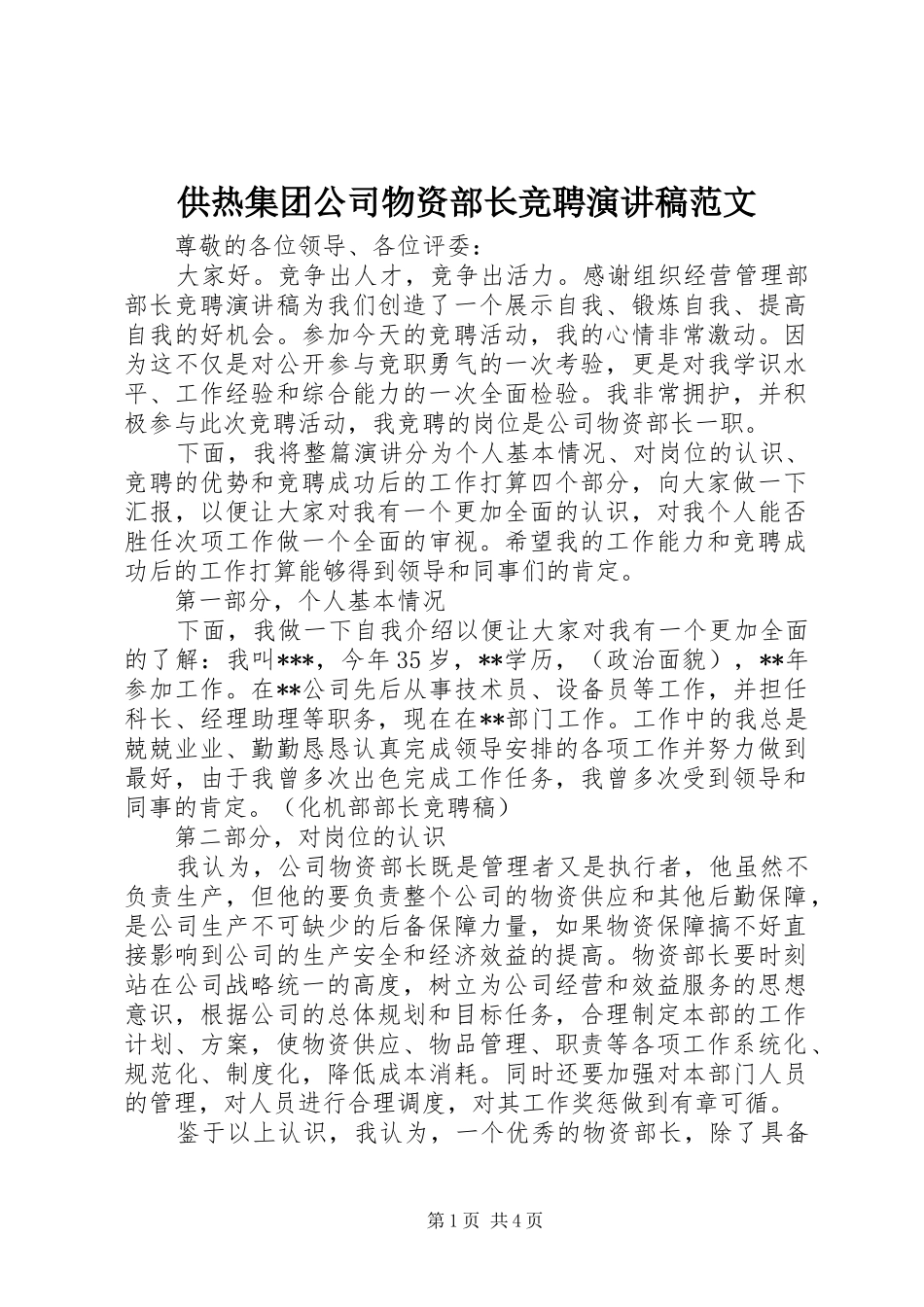 供热集团公司物资部长竞聘演讲稿范文

尊敬的各位领导、各位评委：

大家好。竞争出人才，竞争出活力。感谢组织经营管理部部长竞聘演讲稿为我们创造了一个展示自我、锻炼自我、提高自我的好机会。参加今天的竞聘活动，我的心情非常激动。因为这不仅是对公开参与竞职勇气的一次考验，更是对我学识水平、工作经验和综合能力的一次全面检验。我非常拥护，并积极参与此次竞聘活动，我竞聘的岗位是公司物资部长一职。

下面，我将整篇演讲分为个人基本情况、对岗位的认识、竞聘的优势和竞聘成功后的工作打算四个部分，向大家做一下汇报，以便让大家对我有一个更加全面的认识，对我个人能否胜任次项工作做一个全面的审视。希望我的工作能力和竞聘成功后的工作打算能够得到领导和同事们的肯定。

第一部分，个人基本情况

下面，我做一下自我介绍以便让大家对我有一个更加全面的了解：我叫***，今年35岁，**学历，（政治面貌），**年参加工作。在**公司先后从事技术员、设备员等工作，并担任科长、经理助理等职务，现在在**部门工作。工作中的我总是兢兢业业、勤勤恳恳认真完成领导安排的各项工作并努力做到最好，由于我曾多次出色完成工作任务，我曾多次受到领导和同事的肯定。（化机部部长竞聘稿）

第二部分，对岗位的认识

我认为，公司物资部长既是管理者又是执行者，他虽然不负责生产，但他的要负责整个公司的物资供应和其他后勤保障，是公司生产不可缺少的后备保障力量，如果物资保障搞不好直接影响到公司的生产安全和经济效益的提高。物资部长要时刻站在公司战略统一的高度，树立为公司经营和效益服务的思想意识，根据公司的总体规划和目标任务，合理制定本部的工作计划、方案，使物资供应、物品管理、职责等各项工作系统化、规范化、制度化，降低成本消耗。同时还要加强对本部门人员的管理，对人员进行合理调度，对其工作奖惩做到有章可循。

鉴于以上认识，我认为，一个优秀的物资部长，除了具备

第1页 共4页